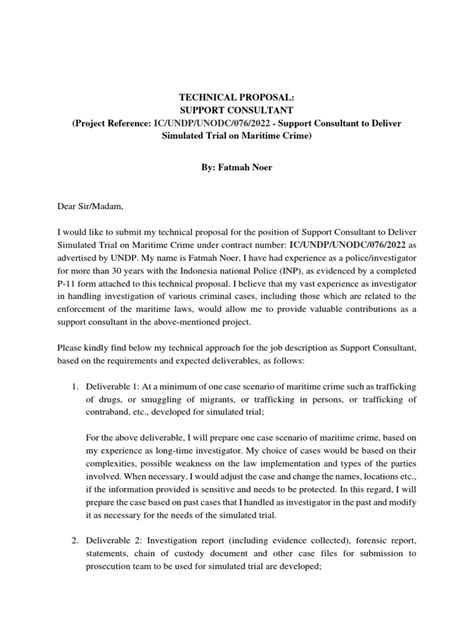 TECHNICAL PROPOSAL:
SUPPORT CONSULTANT
(Project Reference: IC/UNDP/UNODC/076/2022 - Support Consultant to Deliver Simulated Trial on Maritime Crime)

By: Fatmah Noer

Dear Sir/Madam,

I would like to submit my technical proposal for the position of Support Consultant to Deliver Simulated Trial on Maritime Crime under contract number: IC/UNDP/UNODC/076/2022 as advertised by UNDP. My name is Fatmah Noer, I have had experience as a police/investigator for more than 30 years with the Indonesia national Police (INP), as evidenced by a completed P-11 form attached to this technical proposal. I believe that my vast experience as investigator in handling investigation of various criminal cases, including those which are related to the enforcement of the maritime laws, would allow me to provide valuable contributions as a support consultant in the above-mentioned project.

Please kindly find below my technical approach for the job description as Support Consultant, based on the requirements and expected deliverables, as follows:

1. Deliverable 1: At a minimum of one case scenario of maritime crime such as trafficking of drugs, or smuggling of migrants, or trafficking in persons, or trafficking of contraband, etc., developed for simulated trial;

For the above deliverable, I will prepare one case scenario of maritime crime, based on my experience as long-time investigator. My choice of cases would be based on their complexities, possible weakness on the law implementation and types of the parties involved. When necessary, I would adjust the case and change the names, locations etc., if the information provided is sensitive and needs to be protected. In this regard, I will prepare the case based on past cases that I handled as investigator in the past and modify it as necessary for the needs of the simulated trial.

2. Deliverable 2: Investigation report (including evidence collected), forensic report, statements, chain of custody document and other case files for submission to prosecution team to be used for simulated trial are developed;